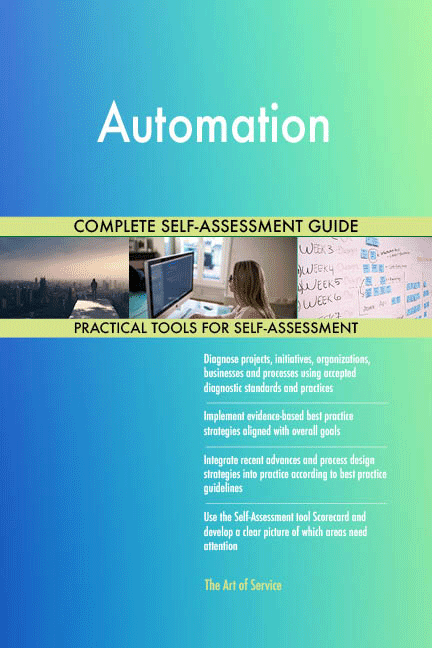 Automation

COMPLETE SELF-ASSESSMENT GUIDE

WEEK 3
WEEK 4
WEEK 5
WEEK 6

PRACTICAL TOOLS FOR SELF-ASSESSMENT

Diagnose projects, initiatives, organizations, businesses and processes using accepted diagnostic standards and practices

Implement evidence-based best practice strategies aligned with overall goals

Integrate recent advances and process design strategies into practice according to best practice guidelines

Use the Self-Assessment tool Scorecard and develop a clear picture of which areas need attention

The Art of Service